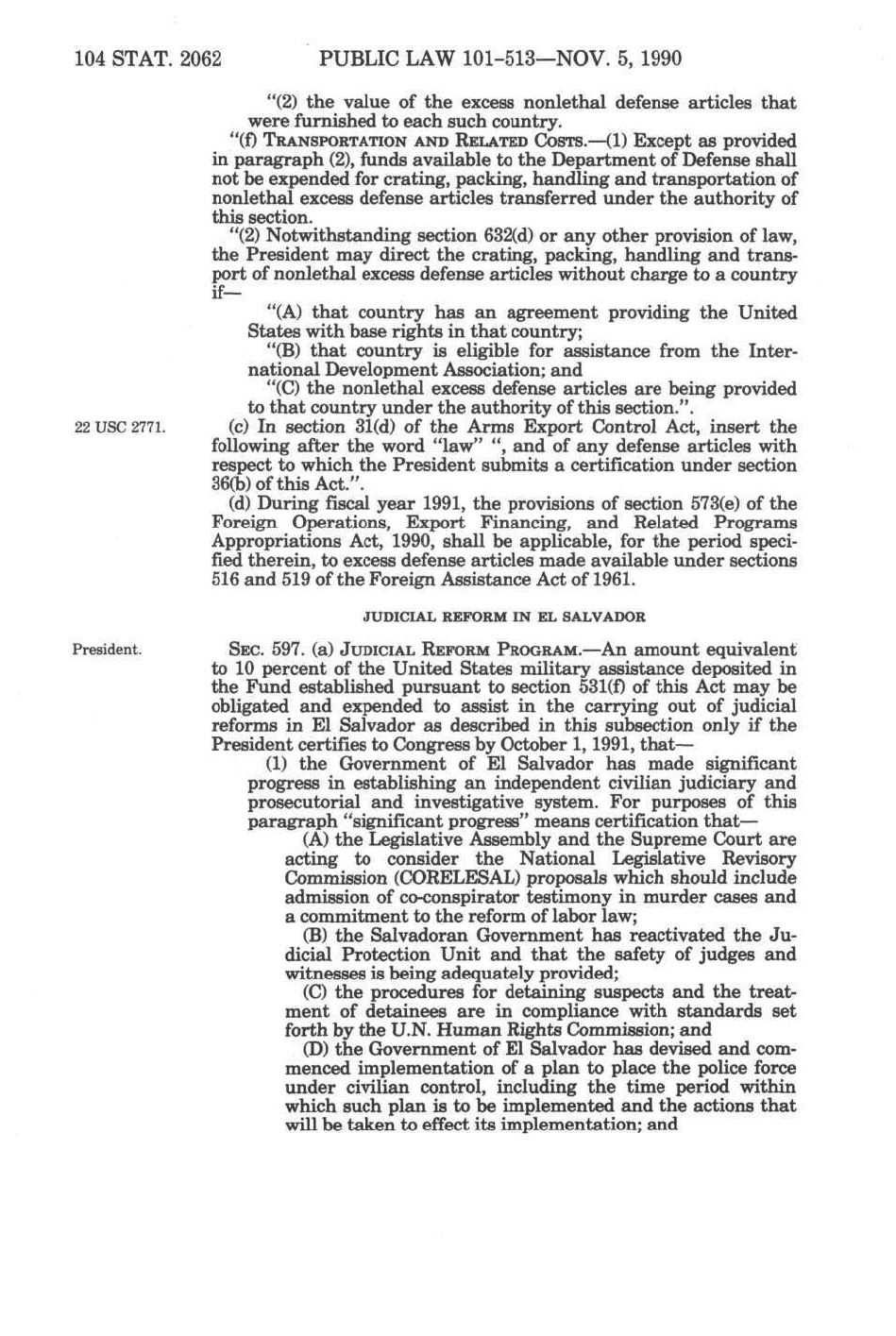 104 STAT. 2062 PUBLIC LAW 101-513—NOV. 5, 1990

"(2) the value of the excess nonlethal defense articles that were furnished to each such country.

"(f) TRANSPORTATION AND RELATED COSTS.—(1) Except as provided in paragraph (2), funds available to the Department of Defense shall not be expended for crating, packing, handling and transportation of nonlethal excess defense articles transferred under the authority of this section.

"(2) Notwithstanding section 632(d) or any other provision of law, the President may direct the crating, packing, handling and transport of nonlethal excess defense articles without charge to a country if—

"(A) that country has an agreement providing the United States with base rights in that country;

"(B) that country is eligible for assistance from the International Development Association; and

"(C) the nonlethal excess defense articles are being provided to that country under the authority of this section.".

22 USC 2771.

(c) In section 31(d) of the Arms Export Control Act, insert the following after the word "law" ", and of any defense articles with respect to which the President submits a certification under section 36(b) of this Act.".

(d) During fiscal year 1991, the provisions of section 573(e) of the Foreign Operations, Export Financing, and Related Programs Appropriations Act, 1990, shall be applicable, for the period specified therein, to excess defense articles made available under sections 516 and 519 of the Foreign Assistance Act of 1961.

JUDICIAL REFORM IN EL SALVADOR

President.

SEC. 597. (a) JUDICIAL REFORM PROGRAM.—An amount equivalent to 10 percent of the United States military assistance deposited in the Fund established pursuant to section 531(f) of this Act may be obligated and expended to assist in the carrying out of judicial reforms in El Salvador as described in this subsection only if the President certifies to Congress by October 1, 1991, that—

(1) the Government of El Salvador has made significant progress in establishing an independent civilian judiciary and prosecutorial and investigative system. For purposes of this paragraph "significant progress" means certification that—

(A) the Legislative Assembly and the Supreme Court are acting to consider the National Legislative Revisory Commission (CORELESAL) proposals which should include admission of co-conspirator testimony in murder cases and a commitment to the reform of labor law;

(B) the Salvadoran Government has reactivated the Judicial Protection Unit and that the safety of judges and witnesses is being adequately provided;

(C) the procedures for detaining suspects and the treatment of detainees are in compliance with standards set forth by the U.N. Human Rights Commission; and

(D) the Government of El Salvador has devised and commenced implementation of a plan to place the police force under civilian control, including the time period within which such plan is to be implemented and the actions that will be taken to effect its implementation; and